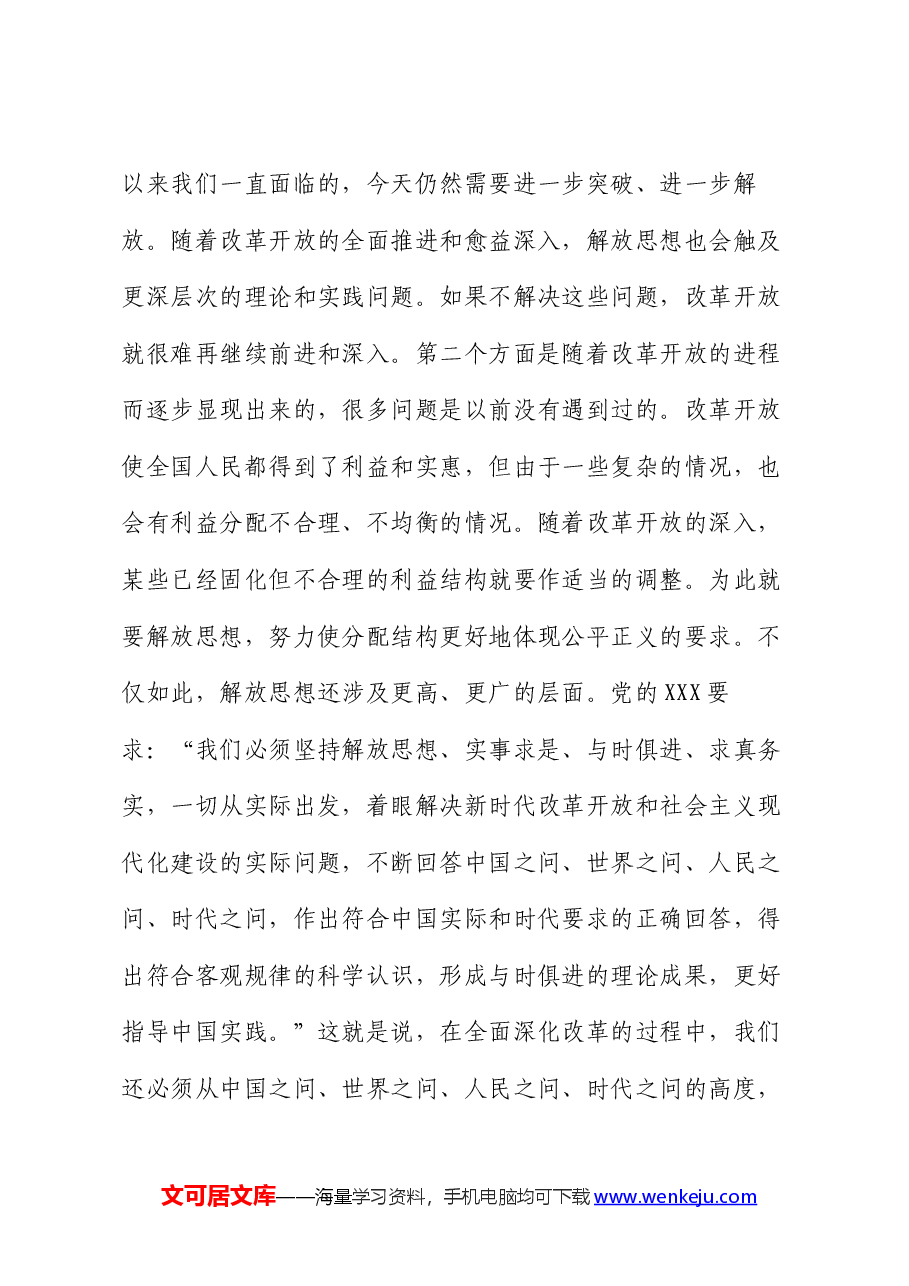 以来我们一直面临的，今天仍然需要进一步突破、进一步解放。随着改革开放的全面推进和愈益深入，解放思想也会触及更深层次的理论和实践问题。如果不解决这些问题，改革开放就很难再继续前进和深入。第二个方面是随着改革开放的进程而逐步显现出来的，很多问题是以前没有遇到过的。改革开放使全国人民都得到了利益和实惠，但由于一些复杂的情况，也会有利益分配不合理、不均衡的情况。随着改革开放的深入，某些已经固化但不合理的利益结构就要作适当的调整。为此就要解放思想，努力使分配结构更好地体现公平正义的要求。不仅如此，解放思想还涉及更高、更广的层面。党的XXX要求：“我们必须坚持解放思想、实事求是、与时俱进、求真务实，一切从实际出发，着眼解决新时代改革开放和社会主义现代化建设的实际问题，不断回答中国之问、世界之问、人民之问、时代之问，作出符合中国实际和时代要求的正确回答，得出符合客观规律的科学认识，形成与时俱进的理论成果，更好指导中国实践。”这就是说，在全面深化改革的过程中，我们还必须从中国之问、世界之问、人民之问、时代之问的高度，

文可居文库——海量学习资料，手机电脑均可下载www.wenkeju.com